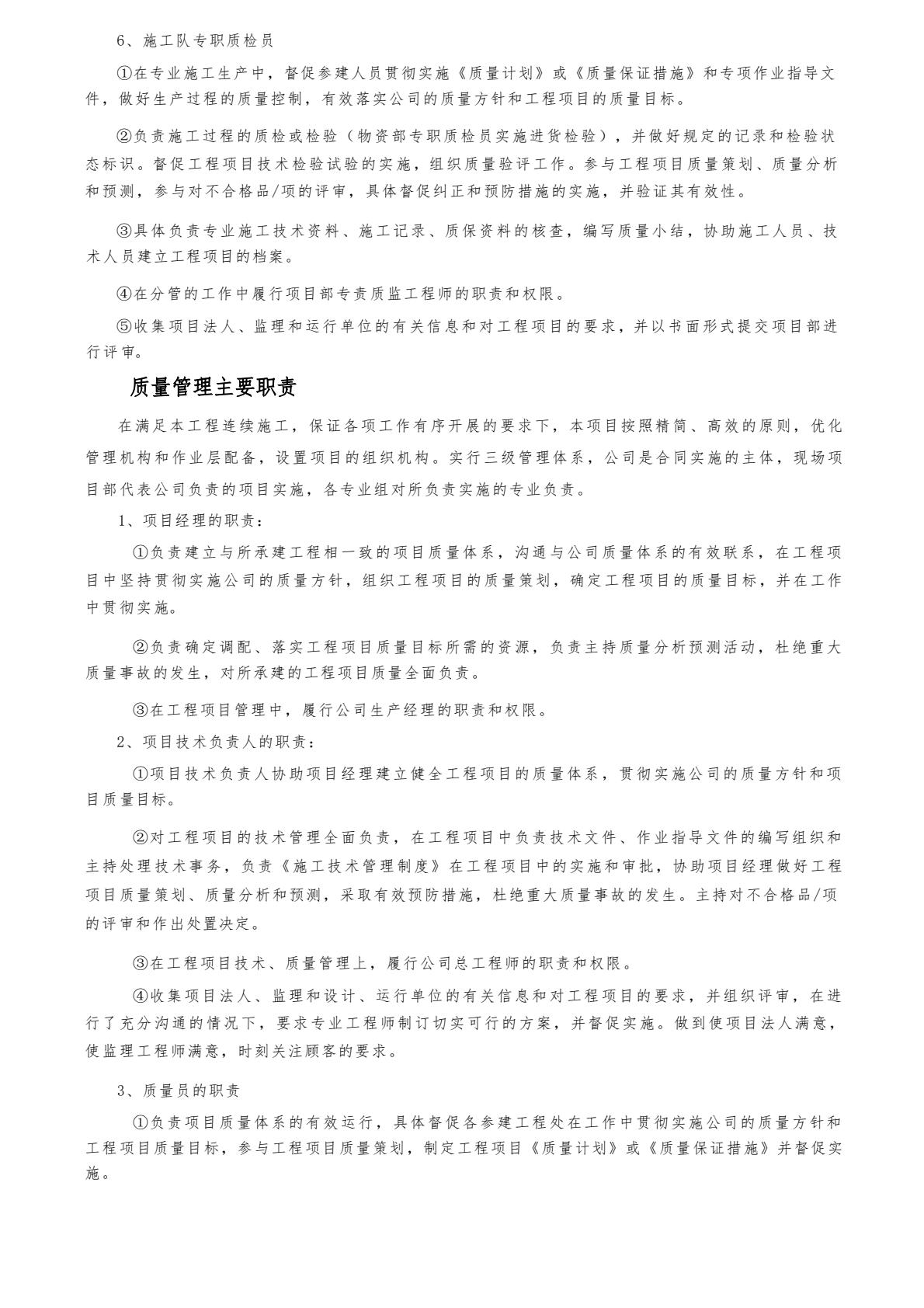 6、施工队专职质检员

①在专业施工生产中，督促参建人员贯彻实施《质量计划》或《质量保证措施》和专项作业指导文件，做好生产过程的质量控制，有效落实公司的质量方针和工程项目的质量目标。

②负责施工过程的质检或检验（物资部专职质检员实施进货检验），并做好规定的记录和检验状态标识。督促工程项目技术检验试验的实施，组织质量验评工作。参与工程项目质量策划、质量分析和预测，参与对不合格品/项的评审，具体督促纠正和预防措施的实施，并验证其有效性。

③具体负责专业施工技术资料、施工记录、质保资料的核查，编写质量小结，协助施工人员、技术人员建立工程项目的档案。

④在分管的工作中履行项目部专责质监工程师的职责和权限。

⑤收集项目法人、监理和运行单位的有关信息和对工程项目的要求，并以书面形式提交项目部进行评审。

质量管理主要职责

在满足本工程连续施工，保证各项工作有序开展的要求下，本项目按照精简、高效的原则，优化管理机构和作业层配备，设置项目的组织机构。实行三级管理体系，公司是合同实施的主体，现场项目部代表公司负责的项目实施，各专业组对所负责实施的专业负责。

1、项目经理的职责：

①负责建立与所承建工程相一致的项目质量体系，沟通与公司质量体系的有效联系，在工程项目中坚持贯彻实施公司的质量方针，组织工程项目的质量策划，确定工程项目的质量目标，并在工作中贯彻实施。

②负责确定调配、落实工程项目质量目标所需的资源，负责主持质量分析预测活动，杜绝重大质量事故的发生，对所承建的工程项目质量全面负责。

③在工程项目管理中，履行公司生产经理的职责和权限。

2、项目技术负责人的职责：

①项目技术负责人协助项目经理建立健全工程项目的质量体系，贯彻实施公司的质量方针和项目质量目标。

②对工程项目的技术管理全面负责，在工程项目中负责技术文件、作业指导文件的编写组织和主持处理技术事务，负责《施工技术管理制度》在工程项目中的实施和审批，协助项目经理做好工程项目质量策划、质量分析和预测，采取有效预防措施，杜绝重大质量事故的发生。主持对不合格品/项的评审和作出处置决定。

③在工程项目技术、质量管理上，履行公司总工程师的职责和权限。

④收集项目法人、监理和设计、运行单位的有关信息和对工程项目的要求，并组织评审，在进行了充分沟通的情况下，要求专业工程师制订切实可行的方案，并督促实施。做到使项目法人满意，使监理工程师满意，时刻关注顾客的要求。

3、质量员的职责

①负责项目质量体系的有效运行，具体督促各参建工程处在工作中贯彻实施公司的质量方针和工程项目质量目标，参与工程项目质量策划，制定工程项目《质量计划》或《质量保证措施》并督促实施。